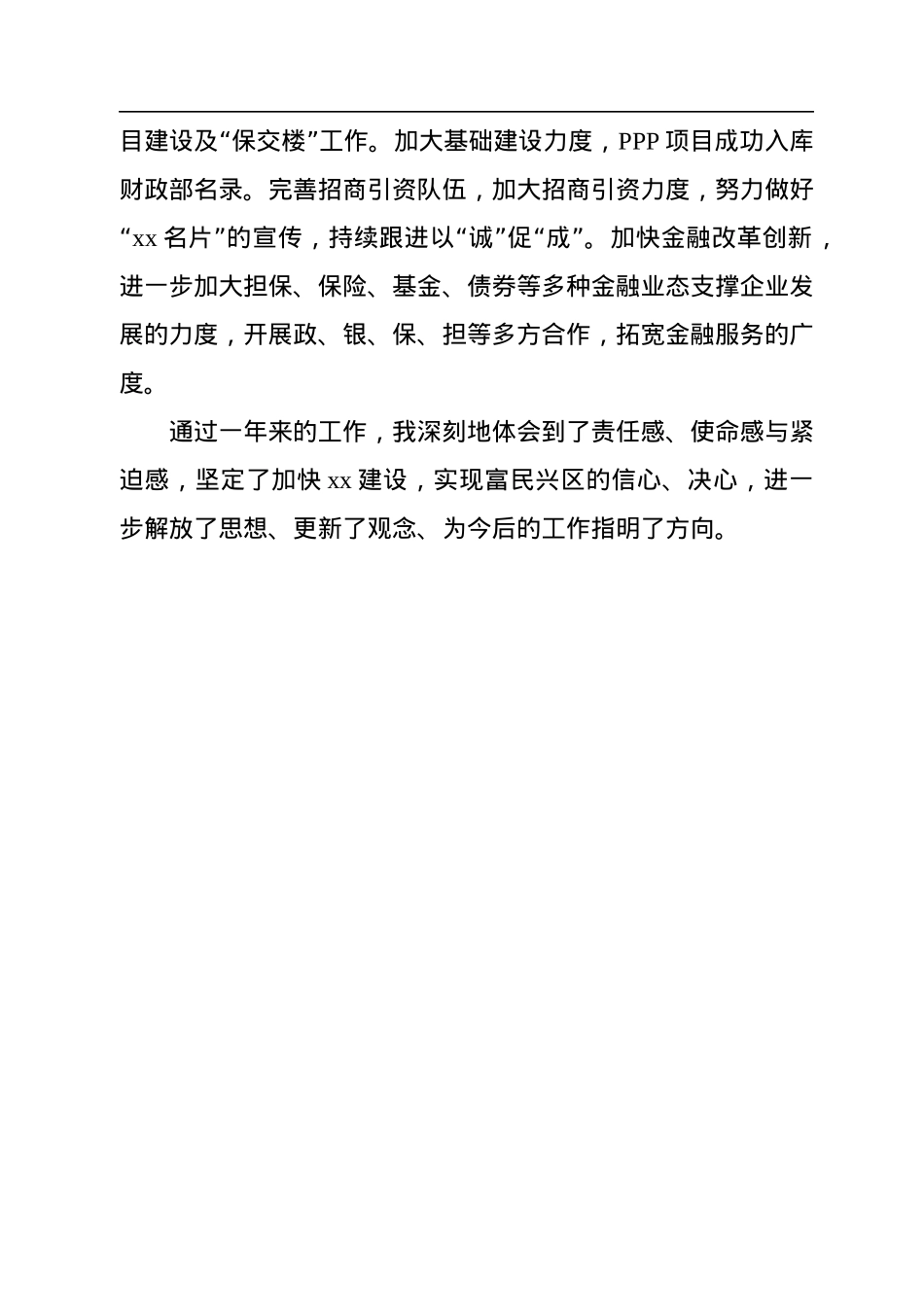 目建设及“保交楼”工作。加大基础建设力度，PPP 项目成功入库财政部名录。完善招商引资队伍，加大招商引资力度，努力做好“xx 名片”的宣传，持续跟进以“诚”促“成”。加快金融改革创新，进一步加大担保、保险、基金、债券等多种金融业态支撑企业发展的力度，开展政、银、保、担等多方合作，拓宽金融服务的广度。

通过一年来的工作，我深刻地体会到了责任感、使命感与紧迫感，坚定了加快 xx 建设，实现富民兴区的信心、决心，进一步解放了思想、更新了观念、为今后的工作指明了方向。